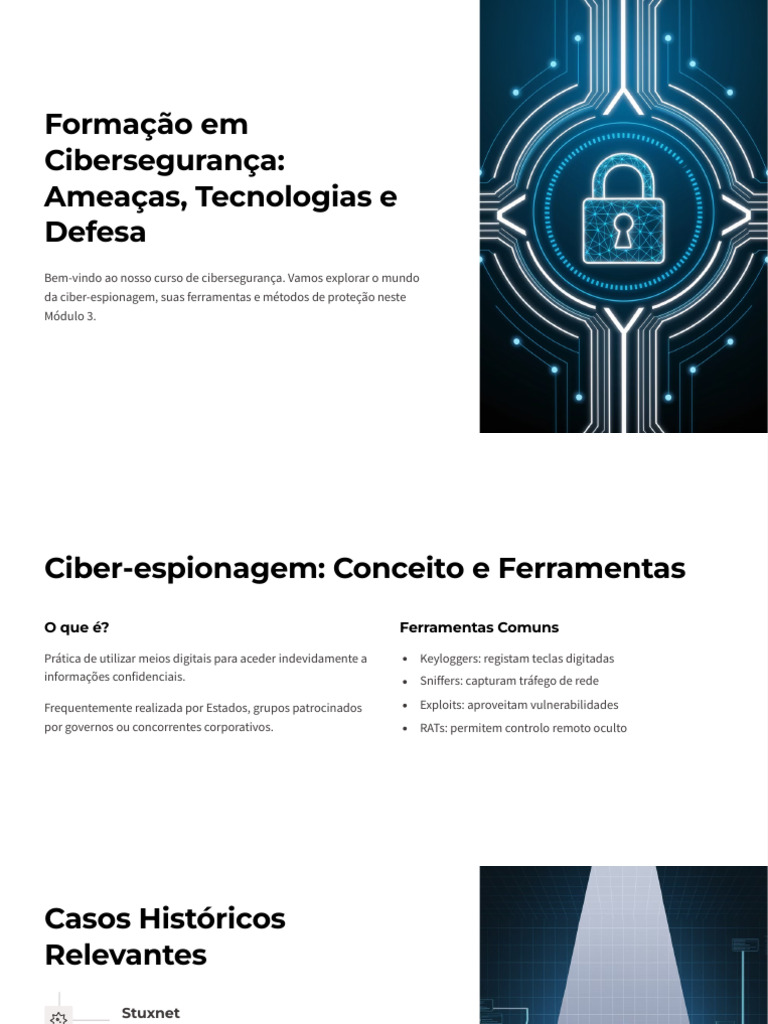 Formação em Cibersegurança: Ameaças, Tecnologias e Defesa

Bem-vindo ao nosso curso de cibersegurança. Vamos explorar o mundo da ciber-espionagem, suas ferramentas e métodos de proteção neste Módulo 3.

Ciber-espionagem: Conceito e Ferramentas

O que é?

Prática de utilizar meios digitais para aceder indevidamente a informações confidenciais.

Frequentemente realizada por Estados, grupos patrocinados por governos ou concorrentes corporativos.

Ferramentas Comuns

• Keyloggers: registam teclas digitadas
• Sniffers: capturam tráfego de rede
• Exploits: aproveitam vulnerabilidades
• RATs: permitem controlo remoto oculto

Casos Históricos Relevantes

Stuxnet